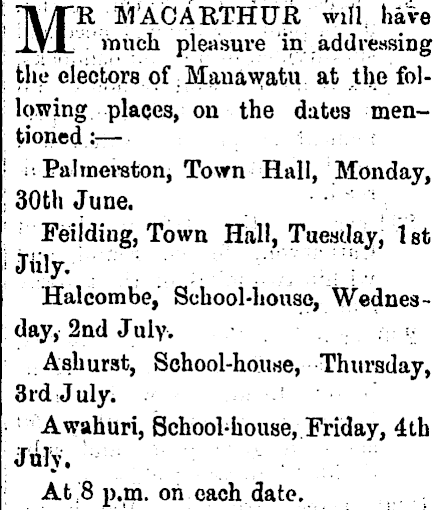 MR MACARTHUR will have much pleasure in addressing the electors of Manawatu at the following places, on the dates mentioned :—

Palmerston, Town Hall, Monday, 30th June.

Feilding, Town Hall, Tuesday, 1st July.

Halcombe, School-house, Wednesday, 2nd July.

Ashurst, School-house, Thursday, 3rd July.

Awahuri, School-house, Friday, 4th July.

At 8 p.m. on each date.